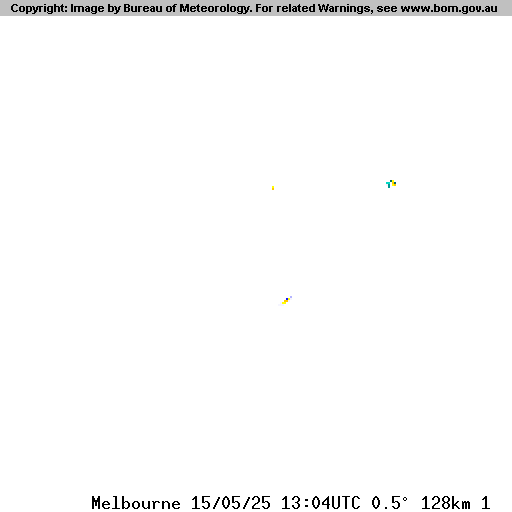 Copyright: Image by Bureau of Meteorology. For related Warnings, see www.bom.gov.au

Melbourne 15/05/25 13:04UTC 0.5° 128km 1